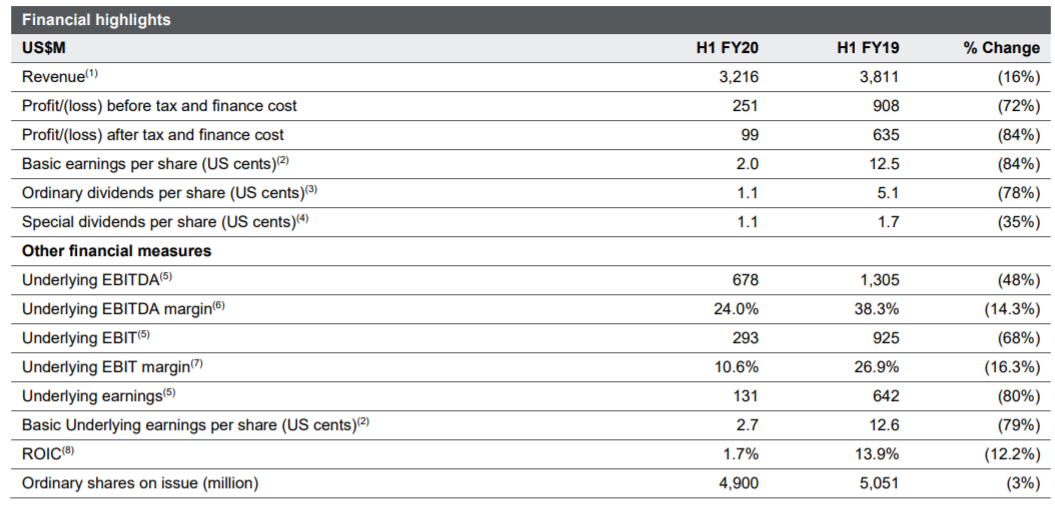 Financial highlights

| US$M | H1 FY20 | H1 FY19 | % Change |
|---|---|---|---|
| Revenue$^{(1)}$ | 3,216 | 3,811 | (16%) |
| Profit/(loss) before tax and finance cost | 251 | 908 | (72%) |
| Profit/(loss) after tax and finance cost | 99 | 635 | (84%) |
| Basic earnings per share (US cents)$^{(2)}$ | 2.0 | 12.5 | (84%) |
| Ordinary dividends per share (US cents)$^{(3)}$ | 1.1 | 5.1 | (78%) |
| Special dividends per share (US cents)$^{(4)}$ | 1.1 | 1.7 | (35%) |
| Other financial measures | | | |
| Underlying EBITDA$^{(5)}$ | 678 | 1,305 | (48%) |
| Underlying EBITDA margin$^{(6)}$ | 24.0% | 38.3% | (14.3%) |
| Underlying EBIT$^{(5)}$ | 293 | 925 | (68%) |
| Underlying EBIT margin$^{(7)}$ | 10.6% | 26.9% | (16.3%) |
| Underlying earnings$^{(5)}$ | 131 | 642 | (80%) |
| Basic Underlying earnings per share (US cents)$^{(2)}$ | 2.7 | 12.6 | (79%) |
| ROIC$^{(8)}$ | 1.7% | 13.9% | (12.2%) |
| Ordinary shares on issue (million) | 4,900 | 5,051 | (3%) |